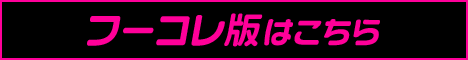 フーコレ版はこちら